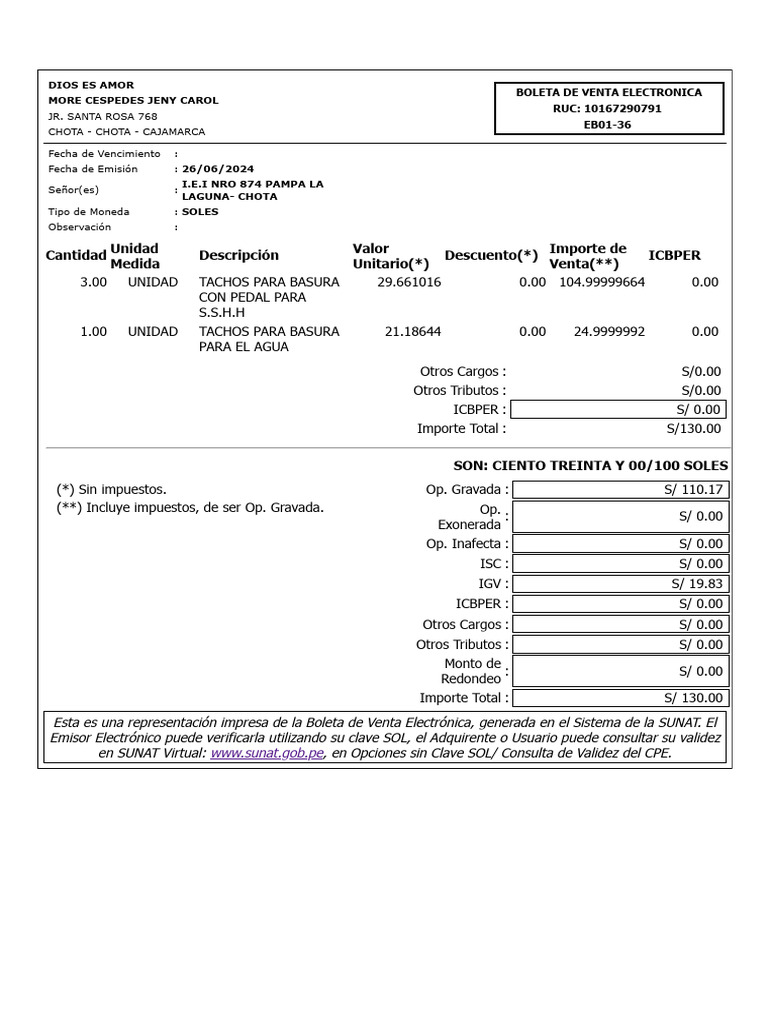 DIOS ES AMOR
MORE CESPEDES JENY CAROL
JR. SANTA ROSA 768
CHOTA - CHOTA - CAJAMARCA

BOLETA DE VENTA ELECTRONICA
RUC: 10167290791
EB01-36

Fecha de Vencimiento :
Fecha de Emisión : 26/06/2024
Señor(es) : I.E.I NRO 874 PAMPA LA LAGUNA- CHOTA
Tipo de Moneda : SOLES
Observación :

| Cantidad | Unidad Medida | Descripción | Valor Unitario(*) | Descuento(*) | Importe de Venta(**) | ICBPER |
|---|---|---|---|---|---|---|
| 3.00 | UNIDAD | TACHOS PARA BASURA CON PEDAL PARA S.S.H.H | 29.661016 | 0.00 | 104.99999664 | 0.00 |
| 1.00 | UNIDAD | TACHOS PARA BASURA PARA EL AGUA | 21.18644 | 0.00 | 24.9999992 | 0.00 |

Otros Cargos : S/0.00
Otros Tributos : S/0.00
ICBPER : S/ 0.00
Importe Total : S/130.00

SON: CIENTO TREINTA Y 00/100 SOLES

(*) Sin impuestos.
(**) Incluye impuestos, de ser Op. Gravada.

Op. Gravada : S/ 110.17
Op. Exonerada : S/ 0.00
Op. Inafecta : S/ 0.00
ISC : S/ 0.00
IGV : S/ 19.83
ICBPER : S/ 0.00
Otros Cargos : S/ 0.00
Otros Tributos : S/ 0.00
Monto de Redondeo : S/ 0.00
Importe Total : S/ 130.00

Esta es una representación impresa de la Boleta de Venta Electrónica, generada en el Sistema de la SUNAT. El Emisor Electrónico puede verificarla utilizando su clave SOL, el Adquirente o Usuario puede consultar su validez en SUNAT Virtual: www.sunat.gob.pe, en Opciones sin Clave SOL/ Consulta de Validez del CPE.